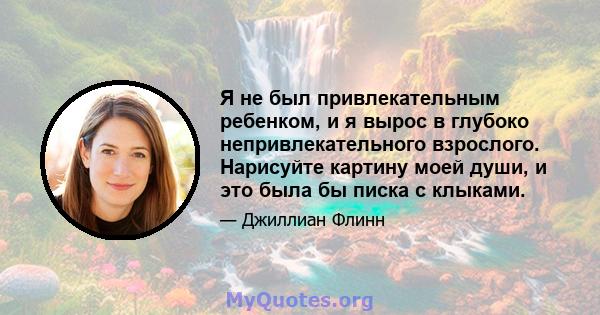 Я не был привлекательным ребенком, и я вырос в глубоко непривлекательного взрослого. Нарисуйте картину моей души, и это была бы писка с клыками.

— Джиллиан Флинн

MyQuotes.org